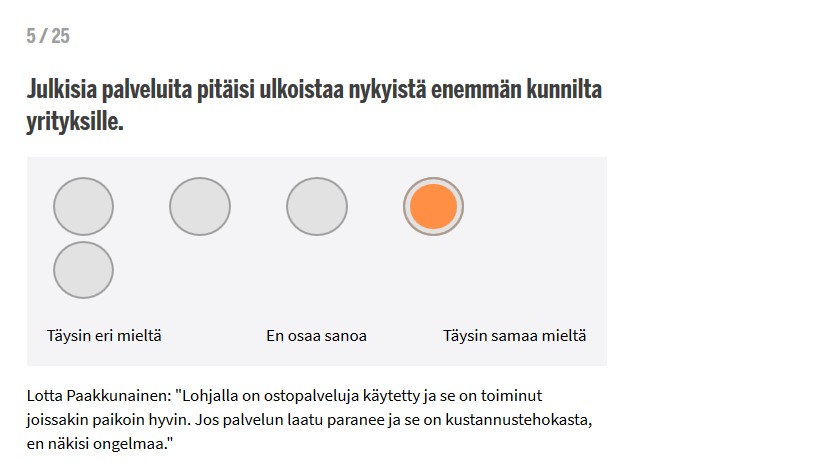 5 / 25

Julkisia palveluita pitäisi ulkoistaa nykyistä enemmän kunnilta yrityksille.

Täysin eri mieltä

En osaa sanoa

Täysin samaa mieltä

Lotta Paakkunainen: "Lohjalla on ostopalveluja käytetty ja se on toiminut joissakin paikoin hyvin. Jos palvelun laatu paranee ja se on kustannustehokasta, en näkisi ongelmaa."